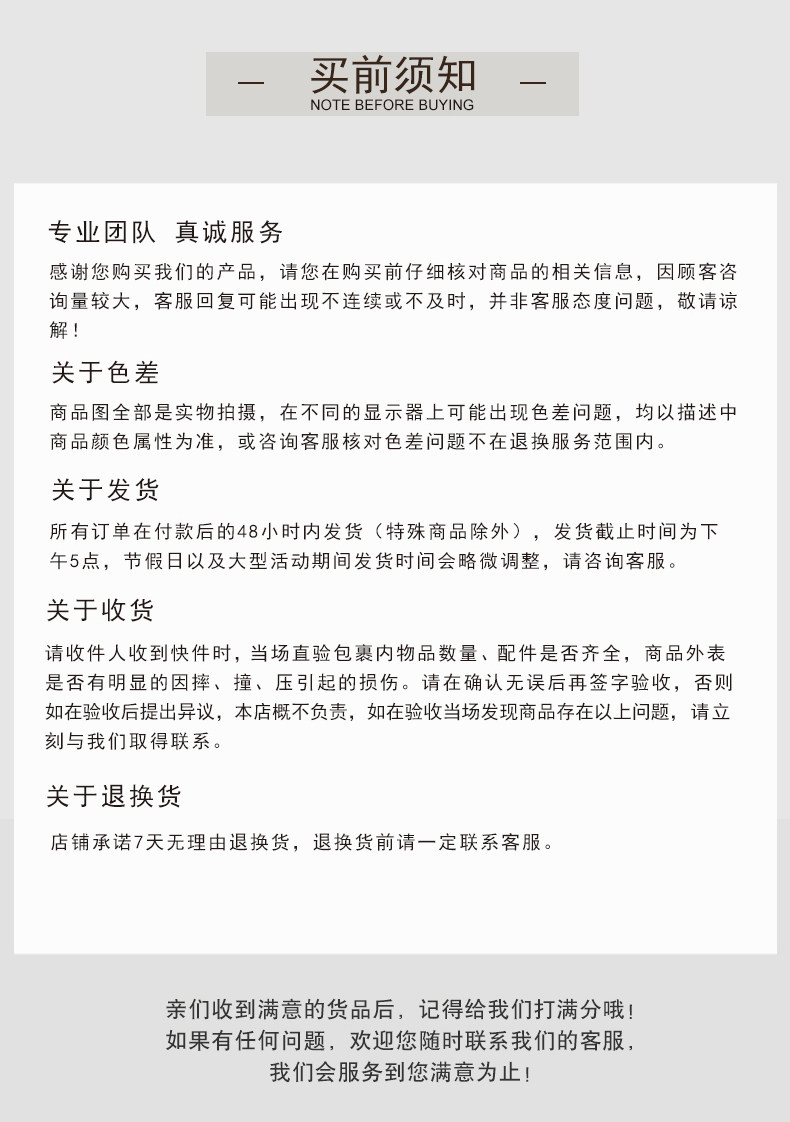 — 买前须知 —
NOTE BEFORE BUYING

专业团队 真诚服务

感谢您购买我们的产品，请您在购买前仔细核对商品的相关信息，因顾客咨询量较大，客服回复可能出现不连续或不及时，并非客服态度问题，敬请谅解！

关于色差

商品图全部是实物拍摄，在不同的显示器上可能出现色差问题，均以描述中商品颜色属性为准，或咨询客服核对色差问题不在退换服务范围内。

关于发货

所有订单在付款后的48小时内发货（特殊商品除外），发货截止时间为下午5点，节假日以及大型活动期间发货时间会略微调整，请咨询客服。

关于收货

请收件人收到快件时，当场直验包裹内物品数量、配件是否齐全，商品外表是否有明显的因摔、撞、压引起的损伤。请在确认无误后再签字验收，否则如在验收后提出异议，本店概不负责，如在验收当场发现商品存在以上问题，请立刻与我们取得联系。

关于退换货

店铺承诺7天无理由退换货，退换货前请一定联系客服。

亲们收到满意的货品后，记得给我们打满分哦！
如果有任何问题，欢迎您随时联系我们的客服，
我们会服务到您满意为止！